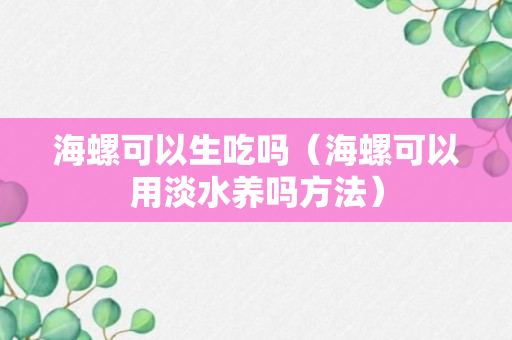 海螺可以生吃吗（海螺可以用淡水养吗方法）